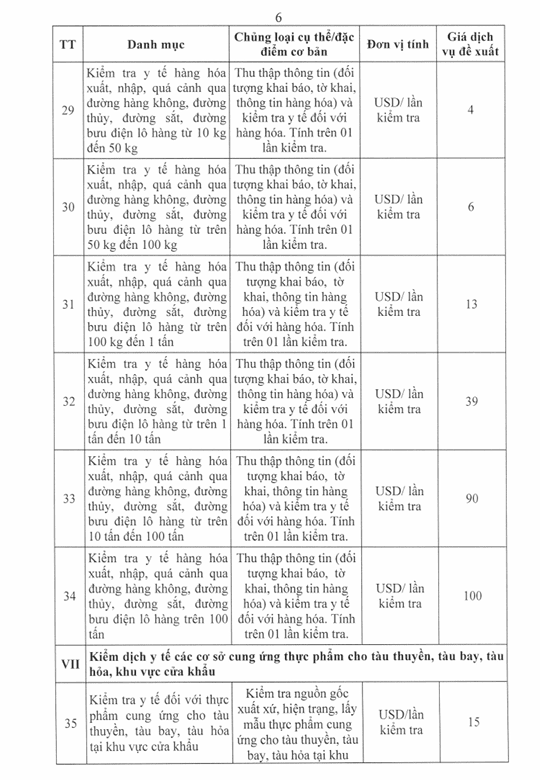 6

| TT | Danh mục | Chủng loại cụ thể/đặc điểm cơ bản | Đơn vị tính | Giá dịch vụ đề xuất |
|---|---|---|---|---|
| 29 | Kiểm tra y tế hàng hóa xuất, nhập, quá cảnh qua đường hàng không, đường thủy, đường sắt, đường bưu điện lô hàng từ 10 kg đến 50 kg | Thu thập thông tin (đối tượng khai báo, tờ khai, thông tin hàng hóa) và kiểm tra y tế đối với hàng hóa. Tính trên 01 lần kiểm tra. | USD/ lần kiểm tra | 4 |
| 30 | Kiểm tra y tế hàng hóa xuất, nhập, quá cảnh qua đường hàng không, đường thủy, đường sắt, đường bưu điện lô hàng từ trên 50 kg đến 100 kg | Thu thập thông tin (đối tượng khai báo, tờ khai, thông tin hàng hóa) và kiểm tra y tế đối với hàng hóa. Tính trên 01 lần kiểm tra. | USD/ lần kiểm tra | 6 |
| 31 | Kiểm tra y tế hàng hóa xuất, nhập, quá cảnh qua đường hàng không, đường thủy, đường sắt, đường bưu điện lô hàng từ trên 100 kg đến 1 tấn | Thu thập thông tin (đối tượng khai báo, tờ khai, thông tin hàng hóa) và kiểm tra y tế đối với hàng hóa. Tính trên 01 lần kiểm tra. | USD/ lần kiểm tra | 13 |
| 32 | Kiểm tra y tế hàng hóa xuất, nhập, quá cảnh qua đường hàng không, đường thủy, đường sắt, đường bưu điện lô hàng từ trên 1 tấn đến 10 tấn | Thu thập thông tin (đối tượng khai báo, tờ khai, thông tin hàng hóa) và kiểm tra y tế đối với hàng hóa. Tính trên 01 lần kiểm tra. | USD/ lần kiểm tra | 39 |
| 33 | Kiểm tra y tế hàng hóa xuất, nhập, quá cảnh qua đường hàng không, đường thủy, đường sắt, đường bưu điện lô hàng từ trên 10 tấn đến 100 tấn | Thu thập thông tin (đối tượng khai báo, tờ khai, thông tin hàng hóa) và kiểm tra y tế đối với hàng hóa. Tính trên 01 lần kiểm tra. | USD/ lần kiểm tra | 90 |
| 34 | Kiểm tra y tế hàng hóa xuất, nhập, quá cảnh qua đường hàng không, đường thủy, đường sắt, đường bưu điện lô hàng trên 100 tấn | Thu thập thông tin (đối tượng khai báo, tờ khai, thông tin hàng hóa) và kiểm tra y tế đối với hàng hóa. Tính trên 01 lần kiểm tra. | USD/ lần kiểm tra | 100 |
| VII | Kiểm dịch y tế các cơ sở cung ứng thực phẩm cho tàu thuyền, tàu bay, tàu hỏa, khu vực cửa khẩu | | | |
| 35 | Kiểm tra y tế đối với thực phẩm cung ứng cho tàu thuyền, tàu bay, tàu hỏa tại khu vực cửa khẩu | Kiểm tra nguồn gốc xuất xứ, hiện trạng, lấy mẫu thực phẩm cung ứng cho tàu thuyền, tàu bay, tàu hỏa tại khu | USD/lần kiểm tra | 15 |